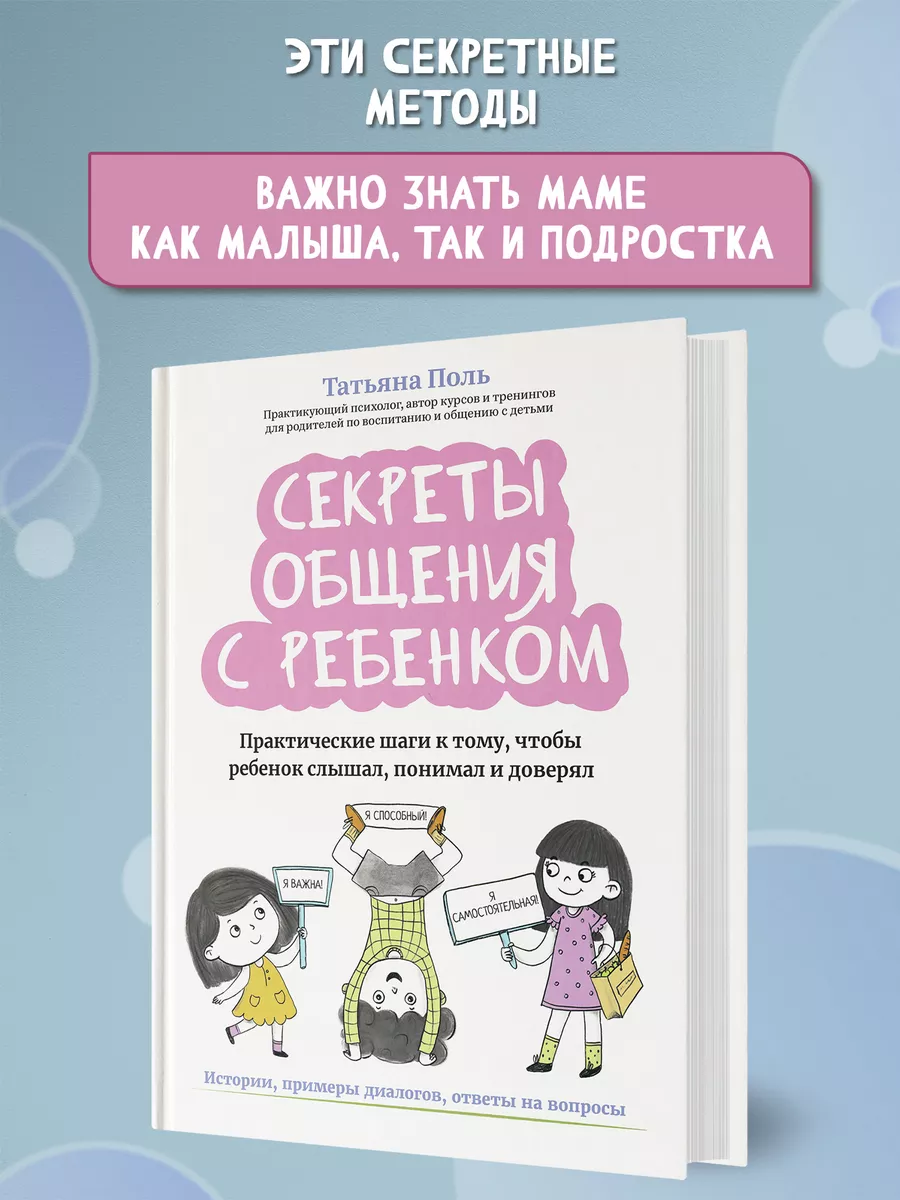 ЭТИ СЕКРЕТНЫЕ МЕТОДЫ

ВАЖНО ЗНАТЬ МАМЕ КАК МАЛЫША, ТАК И ПОДРОСТКА

Татьяна Поль

Практикующий психолог, автор курсов и тренингов для родителей по воспитанию и общению с детьми

СЕКРЕТЫ ОБЩЕНИЯ С РЕБЕНКОМ

Практические шаги к тому, чтобы ребенок слышал, понимал и доверял

Я СПОСОБНЫЙ!

Я ВАЖНА!

Я САМОСТОЯТЕЛЬНАЯ!

Истории, примеры диалогов, ответы на вопросы